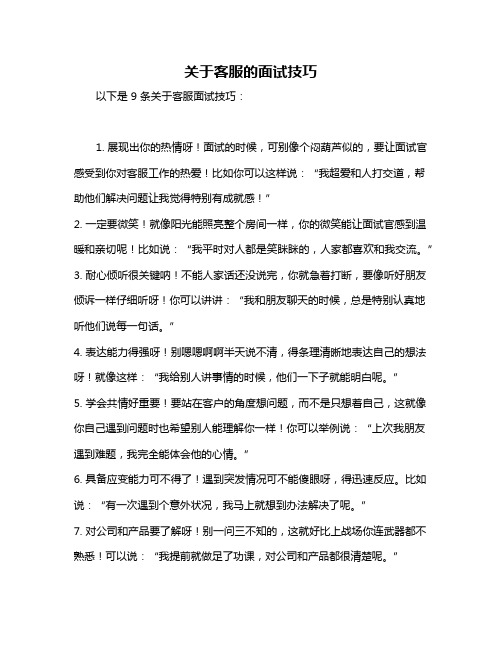 关于客服的面试技巧

以下是 9 条关于客服面试技巧：

1. 展现出你的热情呀！面试的时候，可别像个闷葫芦似的，要让面试官感受到你对客服工作的热爱！比如你可以这样说：“我超爱和人打交道，帮助他们解决问题让我觉得特别有成就感！”

2. 一定要微笑！就像阳光能照亮整个房间一样，你的微笑能让面试官感到温暖和亲切呢！比如说：“我平时对人都是笑眯眯的，人家都喜欢和我交流。”

3. 耐心倾听很关键呐！不能人家话还没说完，你就急着打断，要像听好朋友倾诉一样仔细听呀！你可以讲讲：“我和朋友聊天的时候，总是特别认真地听他们说每一句话。”

4. 表达能力得强呀！别嗯嗯啊啊半天说不清，得条理清晰地表达自己的想法呀！就像这样：“我给别人讲事情的时候，他们一下子就能明白呢。”

5. 学会共情好重要！要站在客户的角度想问题，而不是只想着自己，这就像你自己遇到问题时也希望别人能理解你一样！你可以举例说：“上次我朋友遇到难题，我完全能体会他的心情。”

6. 具备应变能力可不得了！遇到突发情况可不能傻眼呀，得迅速反应。比如说：“有一次遇到个意外状况，我马上就想到办法解决了呢。”

7. 对公司和产品要了解呀！别一问三不知的，这就好比上战场你连武器都不熟悉！可以说：“我提前就做足了功课，对公司和产品都很清楚呢。”